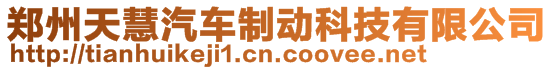 郑州天慧汽车制动科技有限公司
http://tianhuikeji1.cn.coovee.net